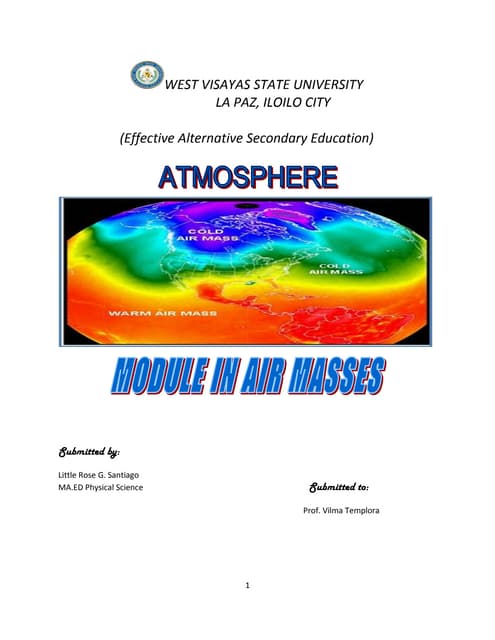 WEST VISAYAS STATE UNIVERSITY
LA PAZ, ILOILO CITY

(Effective Alternative Secondary Education)

ATMOSPHERE

COLD AIR MASS

COLD AIR MASS

WARM AIR MASS

MODULE IN AIR MASSES

Submitted by:

Little Rose G. Santiago
MA.ED Physical Science

Submitted to:

Prof. Vilma Templora

1